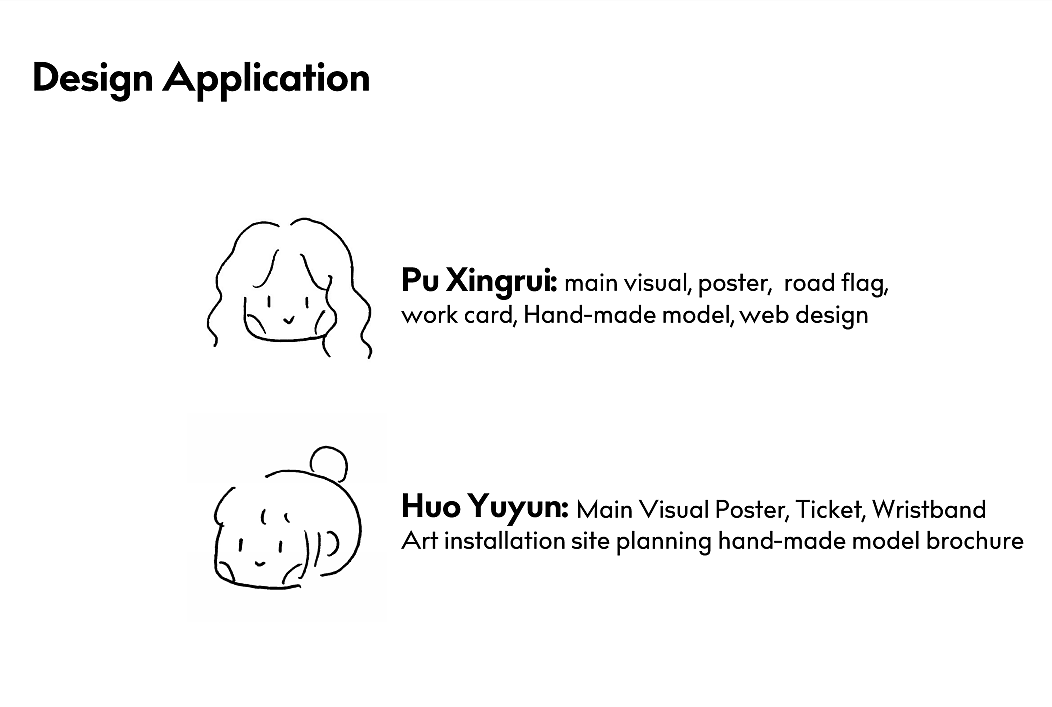 Design Application

Pu Xingrui: main visual, poster, road flag, work card, Hand-made model, web design

Huo Yuyun: Main Visual Poster, Ticket, Wristband Art installation site planning hand-made model brochure